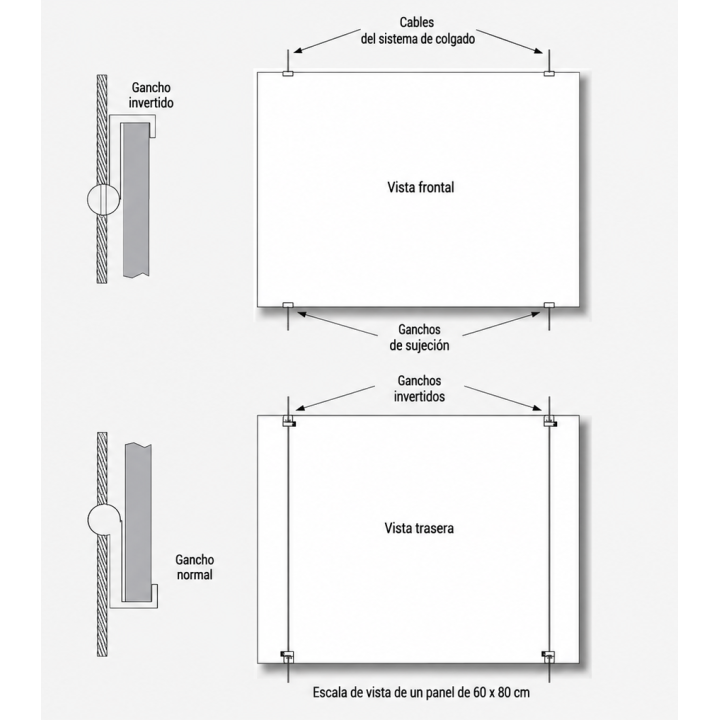 Cables
del sistema de colgado

Gancho
invertido

Vista frontal

Ganchos
de sujeción

Ganchos
invertidos

Vista trasera

Gancho
normal

Escala de vista de un panel de 60 x 80 cm